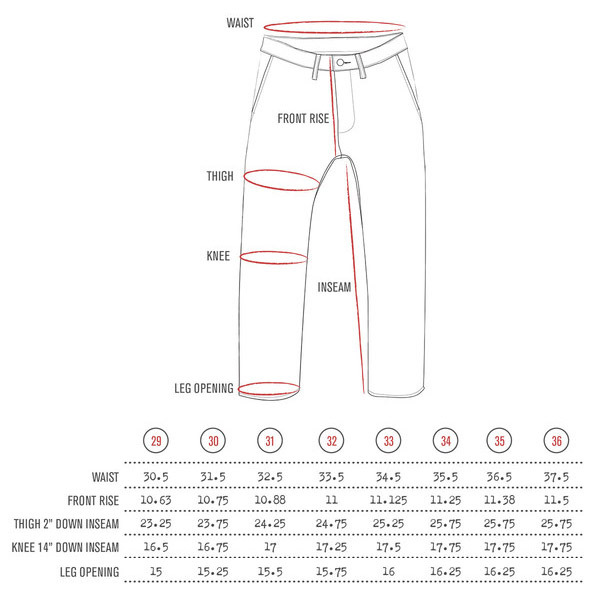 WAIST

FRONT RISE

THIGH

KNEE

INSEAM

LEG OPENING

| | 29 | 30 | 31 | 32 | 33 | 34 | 35 | 36 |
|---|---|---|---|---|---|---|---|---|
| WAIST | 30.5 | 31.5 | 32.5 | 33.5 | 34.5 | 35.5 | 36.5 | 37.5 |
| FRONT RISE | 10.63 | 10.75 | 10.88 | 11 | 11.125 | 11.25 | 11.38 | 11.5 |
| THIGH 2" DOWN INSEAM | 23.25 | 23.75 | 24.25 | 24.75 | 25.25 | 25.75 | 25.75 | 25.75 |
| KNEE 14" DOWN INSEAM | 16.5 | 16.75 | 17 | 17.25 | 17.5 | 17.75 | 17.75 | 17.75 |
| LEG OPENING | 15 | 15.25 | 15.5 | 15.75 | 16 | 16.25 | 16.25 | 16.25 |